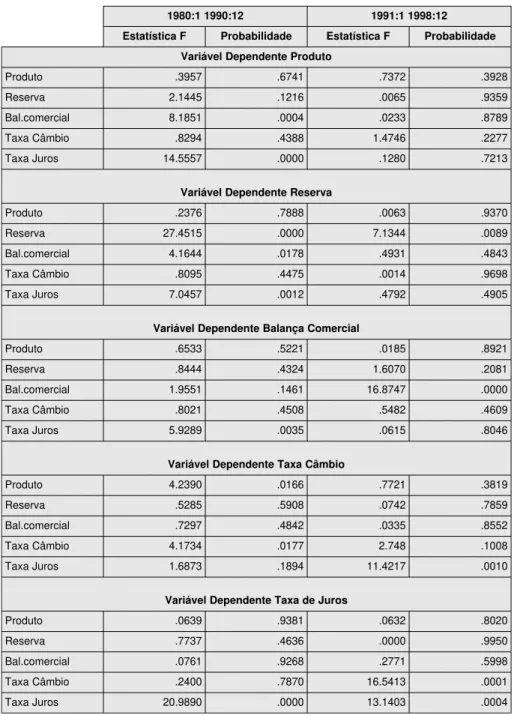 |  | 1980:1 1990:12 |  | 1991:1 1998:12 |  |
|---|---|---|---|---|
|  | Estatística F | Probabilidade | Estatística F | Probabilidade |
| Variável Dependente Produto |  |  |  |  |
| Produto | .3957 | .6741 | .7372 | .3928 |
| Reserva | 2.1445 | .1216 | .0065 | .9359 |
| Bal.comercial | 8.1851 | .0004 | .0233 | .8789 |
| Taxa Câmbio | .8294 | .4388 | 1.4746 | .2277 |
| Taxa Juros | 14.5557 | .0000 | .1280 | .7213 |
| Variável Dependente Reserva |  |  |  |  |
| Produto | .2376 | .7888 | .0063 | .9370 |
| Reserva | 27.4515 | .0000 | 7.1344 | .0089 |
| Bal.comercial | 4.1644 | .0178 | .4931 | .4843 |
| Taxa Câmbio | .8095 | .4475 | .0014 | .9698 |
| Taxa Juros | 7.0457 | .0012 | .4792 | .4905 |
| Variável Dependente Balança Comercial |  |  |  |  |
| Produto | .6533 | .5221 | .0185 | .8921 |
| Reserva | .8444 | .4324 | 1.6070 | .2081 |
| Bal.comercial | 1.9551 | .1461 | 16.8747 | .0000 |
| Taxa Câmbio | .8021 | .4508 | .5482 | .4609 |
| Taxa Juros | 5.9289 | .0035 | .0615 | .8046 |
| Variável Dependente Taxa Câmbio |  |  |  |  |
| Produto | 4.2390 | .0166 | .7721 | .3819 |
| Reserva | .5285 | .5908 | .0742 | .7859 |
| Bal.comercial | .7297 | .4842 | .0335 | .8552 |
| Taxa Câmbio | 4.1734 | .0177 | 2.748 | .1008 |
| Taxa Juros | 1.6873 | .1894 | 11.4217 | .0010 |
| Variável Dependente Taxa de Juros |  |  |  |  |
| Produto | .0639 | .9381 | .0632 | .8020 |
| Reserva | .7737 | .4636 | .0000 | .9950 |
| Bal.comercial | .0761 | .9268 | .2771 | .5998 |
| Taxa Câmbio | .2400 | .7870 | 16.5413 | .0001 |
| Taxa Juros | 20.9890 | .0000 | 13.1403 | .0004 |